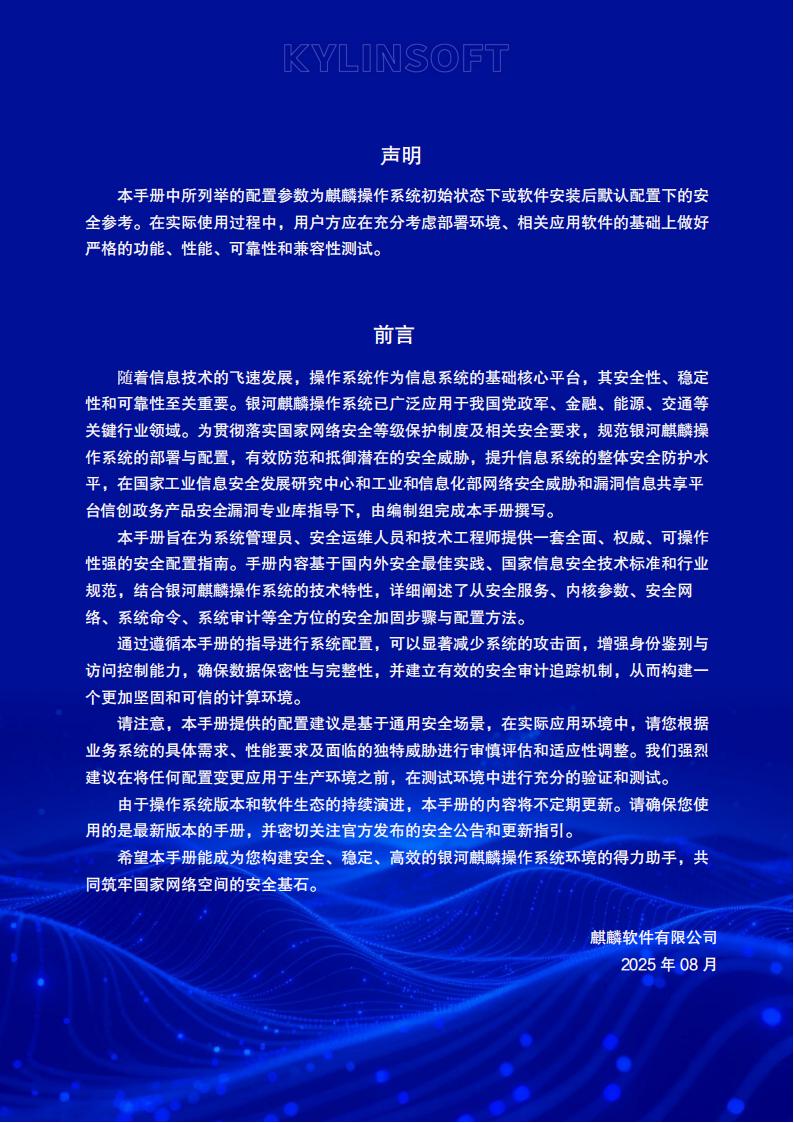 KYLINSOFT

声明

本手册中所列举的配置参数为麒麟操作系统初始状态下或软件安装后默认配置下的安全参考。在实际使用过程中，用户方应在充分考虑部署环境、相关应用软件的基础上做好严格的功能、性能、可靠性和兼容性测试。

前言

随着信息技术的飞速发展，操作系统作为信息系统的基础核心平台，其安全性、稳定性和可靠性至关重要。银河麒麟操作系统已广泛应用于我国党政军、金融、能源、交通等关键行业领域。为贯彻落实国家网络安全等级保护制度及相关安全要求，规范银河麒麟操作系统的部署与配置，有效防范和抵御潜在的安全威胁，提升信息系统的整体安全防护水平，在国家工业信息安全发展研究中心和工业和信息化部网络安全威胁和漏洞信息共享平台信创政务产品安全漏洞专业库指导下，由编制组完成本手册撰写。

本手册旨在为系统管理员、安全运维人员和技术工程师提供一套全面、权威、可操作性强的安全配置指南。手册内容基于国内外安全最佳实践、国家信息安全技术标准和行业规范，结合银河麒麟操作系统的技术特性，详细阐述了从安全服务、内核参数、安全网络、系统命令、系统审计等全方位的安全加固步骤与配置方法。

通过遵循本手册的指导进行系统配置，可以显著减少系统的攻击面，增强身份鉴别与访问控制能力，确保数据保密性与完整性，并建立有效的安全审计追踪机制，从而构建一个更加坚固和可信的计算环境。

请注意，本手册提供的配置建议是基于通用安全场景，在实际应用环境中，请您根据业务系统的具体需求、性能要求及面临的独特威胁进行审慎评估和适应性调整。我们强烈建议在将任何配置变更应用于生产环境之前，在测试环境中进行充分的验证和测试。

由于操作系统版本和软件生态的持续演进，本手册的内容将不定期更新。请确保您使用的是最新版本的手册，并密切关注官方发布的安全公告和更新指引。

希望本手册能成为您构建安全、稳定、高效的银河麒麟操作系统环境的得力助手，共同筑牢国家网络空间的安全基石。

麒麟软件有限公司
2025 年 08 月